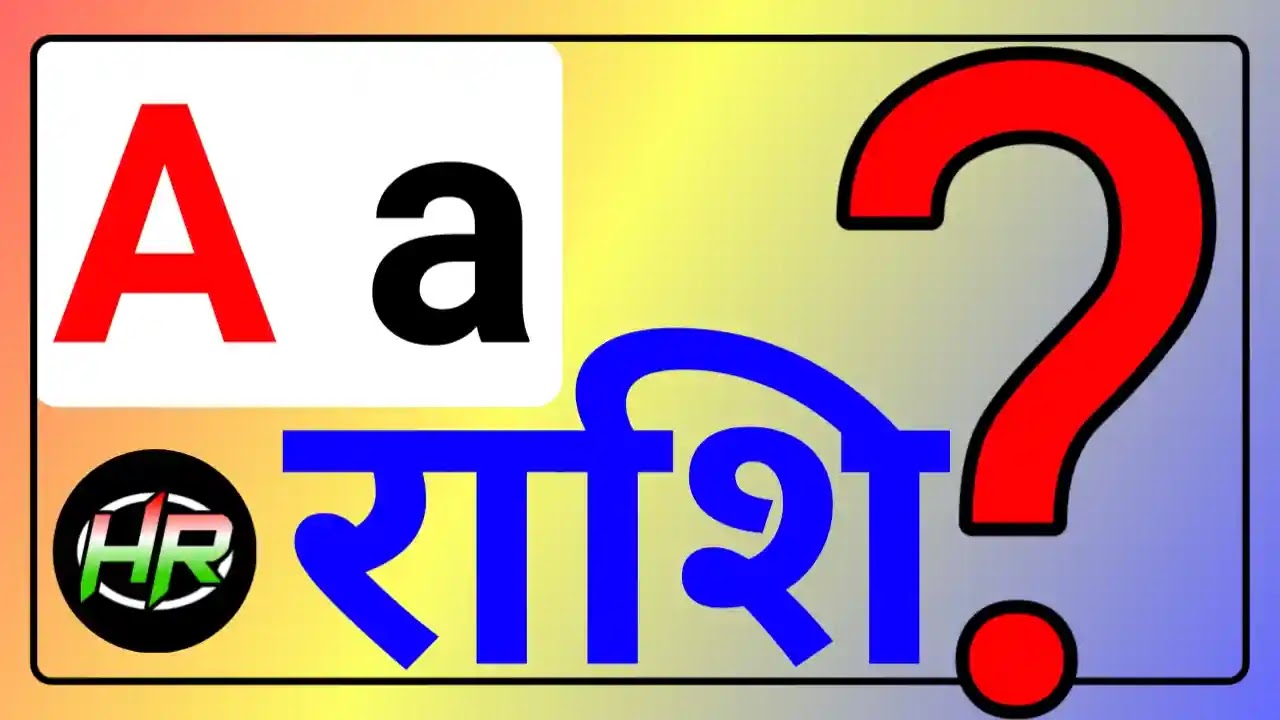 A a
HR
राशि ?